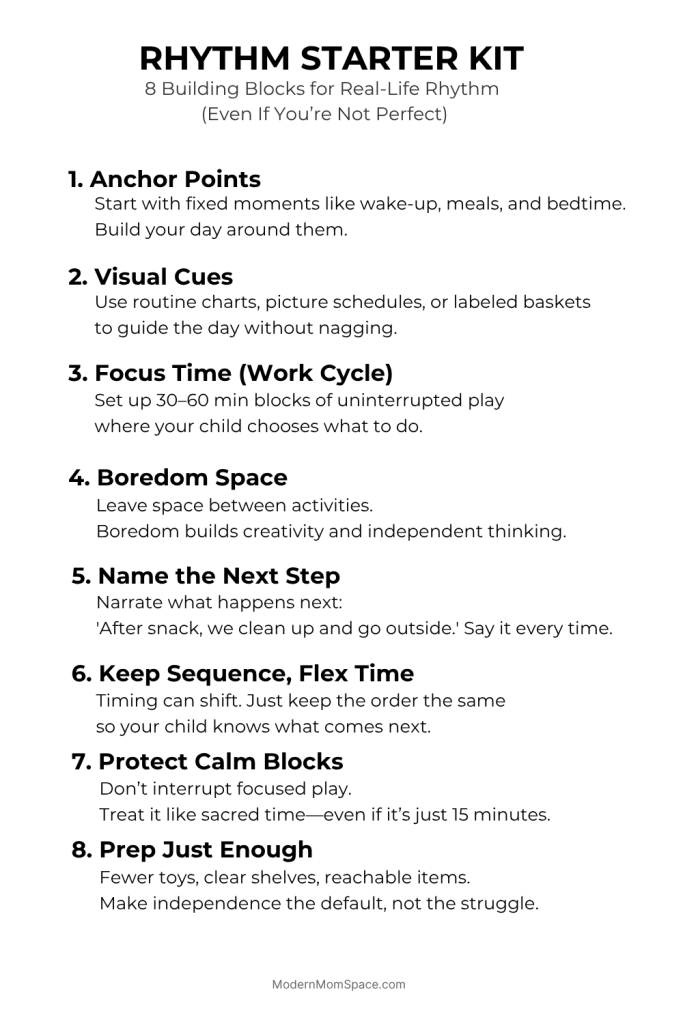 RHYTHM STARTER KIT
8 Building Blocks for Real-Life Rhythm
(Even If You're Not Perfect)

1. Anchor Points
Start with fixed moments like wake-up, meals, and bedtime. Build your day around them.

2. Visual Cues
Use routine charts, picture schedules, or labeled baskets to guide the day without nagging.

3. Focus Time (Work Cycle)
Set up 30–60 min blocks of uninterrupted play where your child chooses what to do.

4. Boredom Space
Leave space between activities.
Boredom builds creativity and independent thinking.

5. Name the Next Step
Narrate what happens next:
'After snack, we clean up and go outside.' Say it every time.

6. Keep Sequence, Flex Time
Timing can shift. Just keep the order the same so your child knows what comes next.

7. Protect Calm Blocks
Don't interrupt focused play.
Treat it like sacred time—even if it's just 15 minutes.

8. Prep Just Enough
Fewer toys, clear shelves, reachable items.
Make independence the default, not the struggle.

ModernMomSpace.com